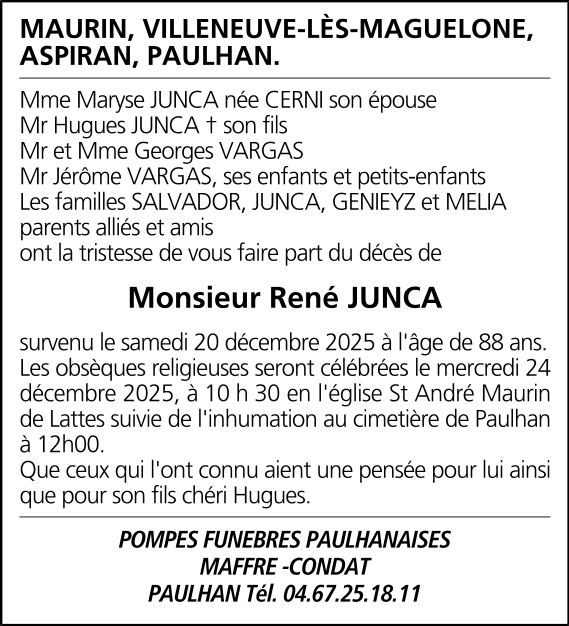 MAURIN, VILLENEUVE-LÈS-MAGUELONE, ASPIRAN, PAULHAN.

Mme Maryse JUNCA née CERNI son épouse
Mr Hugues JUNCA † son fils
Mr et Mme Georges VARGAS
Mr Jérôme VARGAS, ses enfants et petits-enfants
Les familles SALVADOR, JUNCA, GENIEYZ et MELIA
parents alliés et amis
ont la tristesse de vous faire part du décès de

Monsieur René JUNCA

survenu le samedi 20 décembre 2025 à l'âge de 88 ans.
Les obsèques religieuses seront célébrées le mercredi 24 décembre 2025, à 10 h 30 en l'église St André Maurin de Lattes suivie de l'inhumation au cimetière de Paulhan à 12h00.
Que ceux qui l'ont connu aient une pensée pour lui ainsi que pour son fils chéri Hugues.

POMPES FUNEBRES PAULHANAISES
MAFFRE -CONDAT
PAULHAN Tél. 04.67.25.18.11